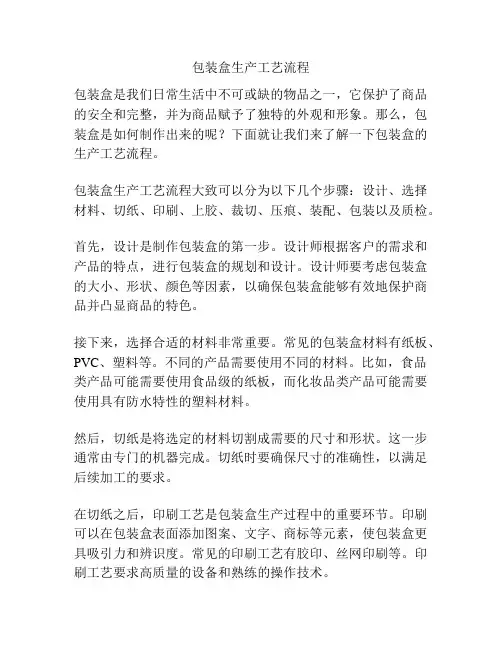 包装盒生产工艺流程

包装盒是我们日常生活中不可或缺的物品之一，它保护了商品的安全和完整，并为商品赋予了独特的外观和形象。那么，包装盒是如何制作出来的呢？下面就让我们来了解一下包装盒的生产工艺流程。

包装盒生产工艺流程大致可以分为以下几个步骤：设计、选择材料、切纸、印刷、上胶、裁切、压痕、装配、包装以及质检。

首先，设计是制作包装盒的第一步。设计师根据客户的需求和产品的特点，进行包装盒的规划和设计。设计师要考虑包装盒的大小、形状、颜色等因素，以确保包装盒能够有效地保护商品并凸显商品的特色。

接下来，选择合适的材料非常重要。常见的包装盒材料有纸板、PVC、塑料等。不同的产品需要使用不同的材料。比如，食品类产品可能需要使用食品级的纸板，而化妆品类产品可能需要使用具有防水特性的塑料材料。

然后，切纸是将选定的材料切割成需要的尺寸和形状。这一步通常由专门的机器完成。切纸时要确保尺寸的准确性，以满足后续加工的要求。

在切纸之后，印刷工艺是包装盒生产过程中的重要环节。印刷可以在包装盒表面添加图案、文字、商标等元素，使包装盒更具吸引力和辨识度。常见的印刷工艺有胶印、丝网印刷等。印刷工艺要求高质量的设备和熟练的操作技术。